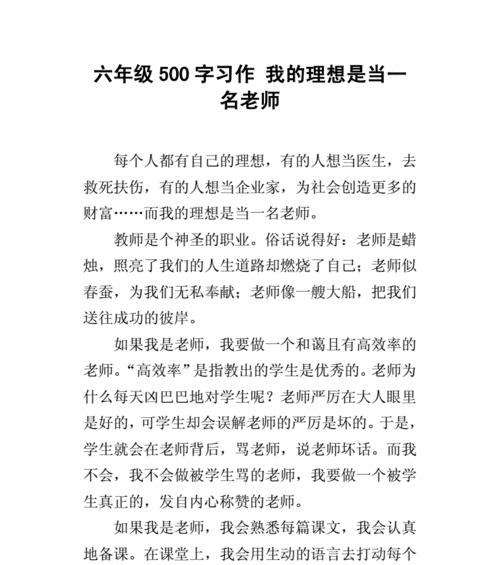 六年级 500 字习作 我的理想是当一名老师

每个人都有自己的理想，有的人想当医生，去救死扶伤，有的人想当企业家，为社会创造更多的财富……而我的理想是当一名老师。

教师是个神圣的职业。俗话说得好：老师是蜡烛，照亮了我们的人生道路却燃烧了自己；老师似春蚕，为我们无私奉献；老师像一艘大船，把我们送往成功的彼岸。

如果我是老师，我要做一个和蔼且有高效率的老师。“高效率”是指教出的学生是优秀的。老师为什么每天凶巴巴地对学生呢？老师严厉在大人眼里是好的，可学生却会误解老师的严厉是坏的。于是，学生就会在老师背后，骂老师，说老师坏话。而我不会，我不会做被学生骂的老师，我要做一个被学生真正的，发自内心称赞的老师。

如果我是老师，我会熟悉每篇课文，我会认真地备课。在课堂上，我会用生动的语言去打动每个